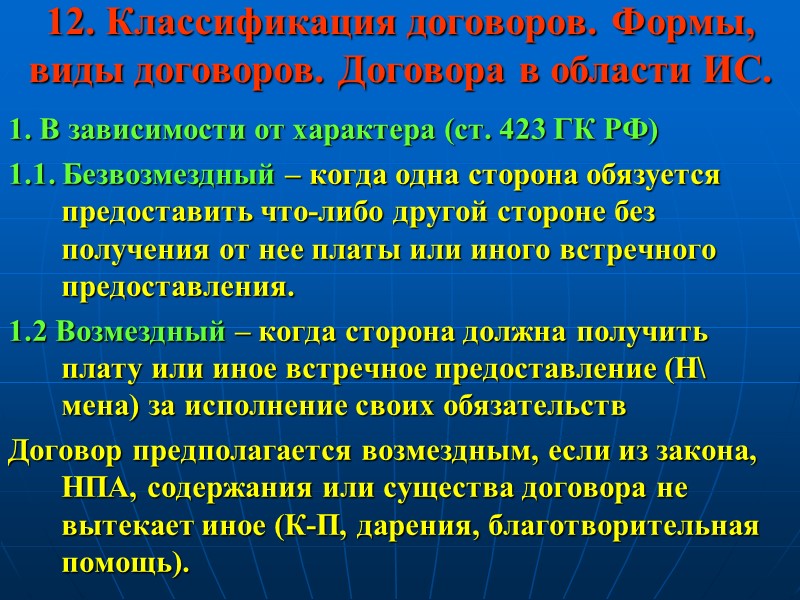 12. Классификация договоров. Формы, виды договоров. Договора в области ИС.

1. В зависимости от характера (ст. 423 ГК РФ)

1.1. Безвозмездный – когда одна сторона обязуется предоставить что-либо другой стороне без получения от нее платы или иного встречного предоставления.

1.2 Возмездный – когда сторона должна получить плату или иное встречное предоставление (Н\ мена) за исполнение своих обязательств

Договор предполагается возмездным, если из закона, НПА, содержания или существа договора не вытекает иное (К-П, дарения, благотворительная помощь).